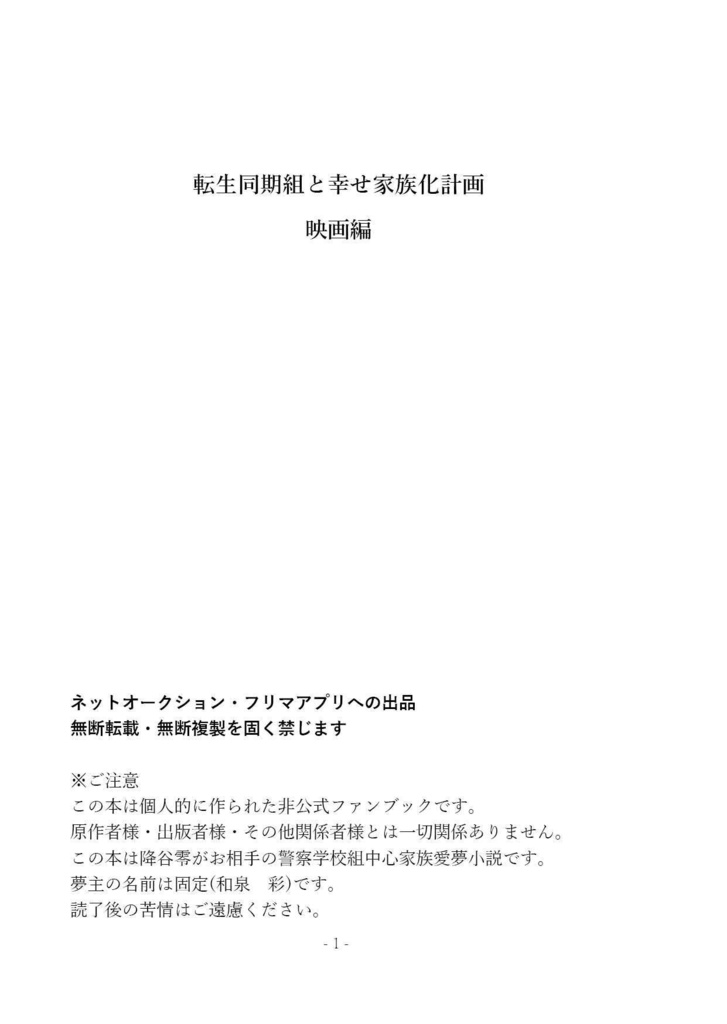 転生同期組と幸せ家族化計画
映画編

ネットオークション・フリマアプリへの出品
無断転載・無断複製を固く禁じます

※ご注意
この本は個人的に作られた非公式ファンブックです。
原作者様・出版者様・その他関係者様とは一切関係ありません。
この本は降谷零がお相手の警察学校組中心家族愛夢小説です。
夢主の名前は固定(和泉　彩)です。
読了後の苦情はご遠慮ください。

- 1 -